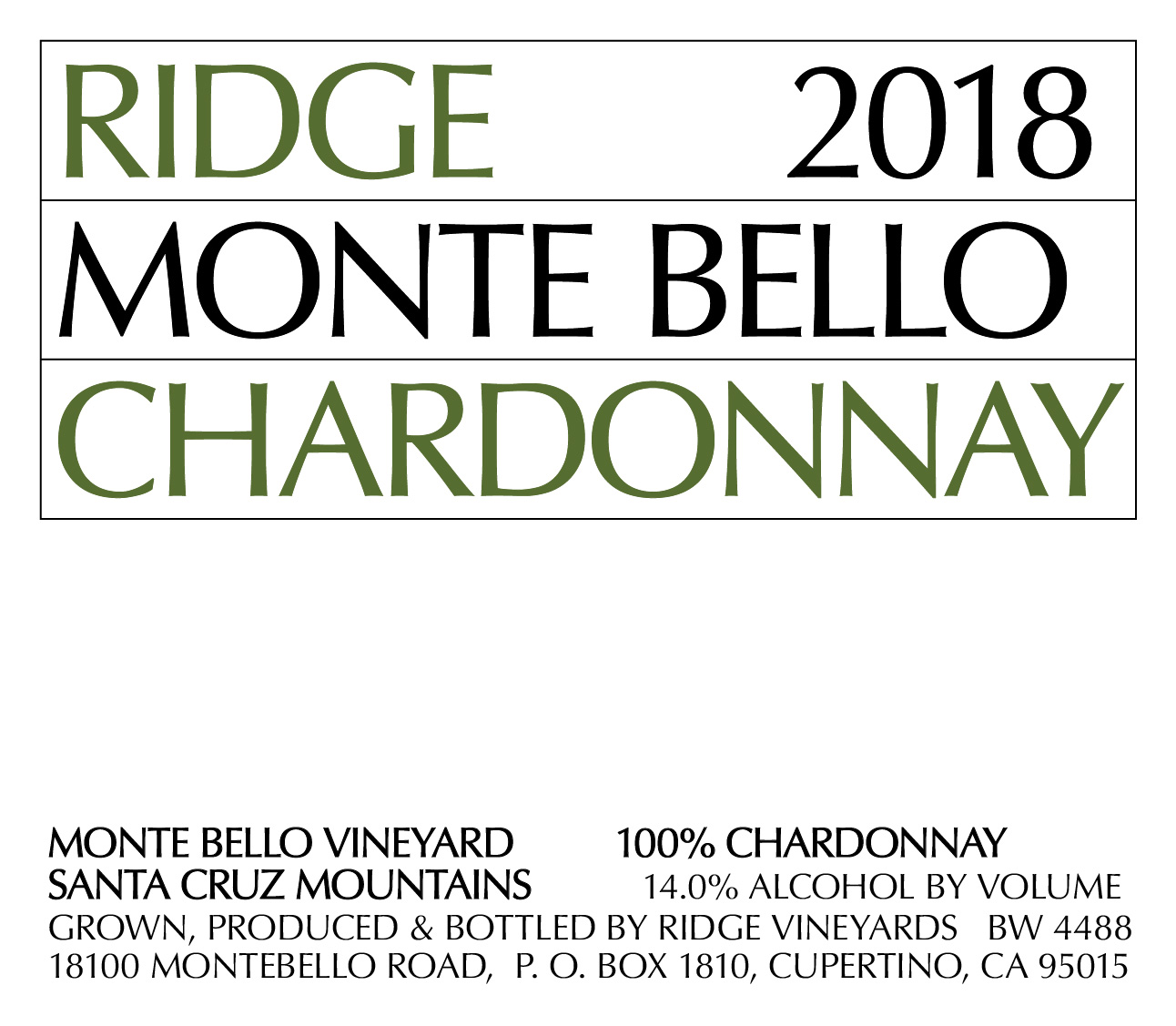 RIDGE 2018

MONTE BELLO

CHARDONNAY

MONTE BELLO VINEYARD 100% CHARDONNAY
SANTA CRUZ MOUNTAINS 14.0% ALCOHOL BY VOLUME
GROWN, PRODUCED & BOTTLED BY RIDGE VINEYARDS BW 4488
18100 MONTEBELLO ROAD, P. O. BOX 1810, CUPERTINO, CA 95015